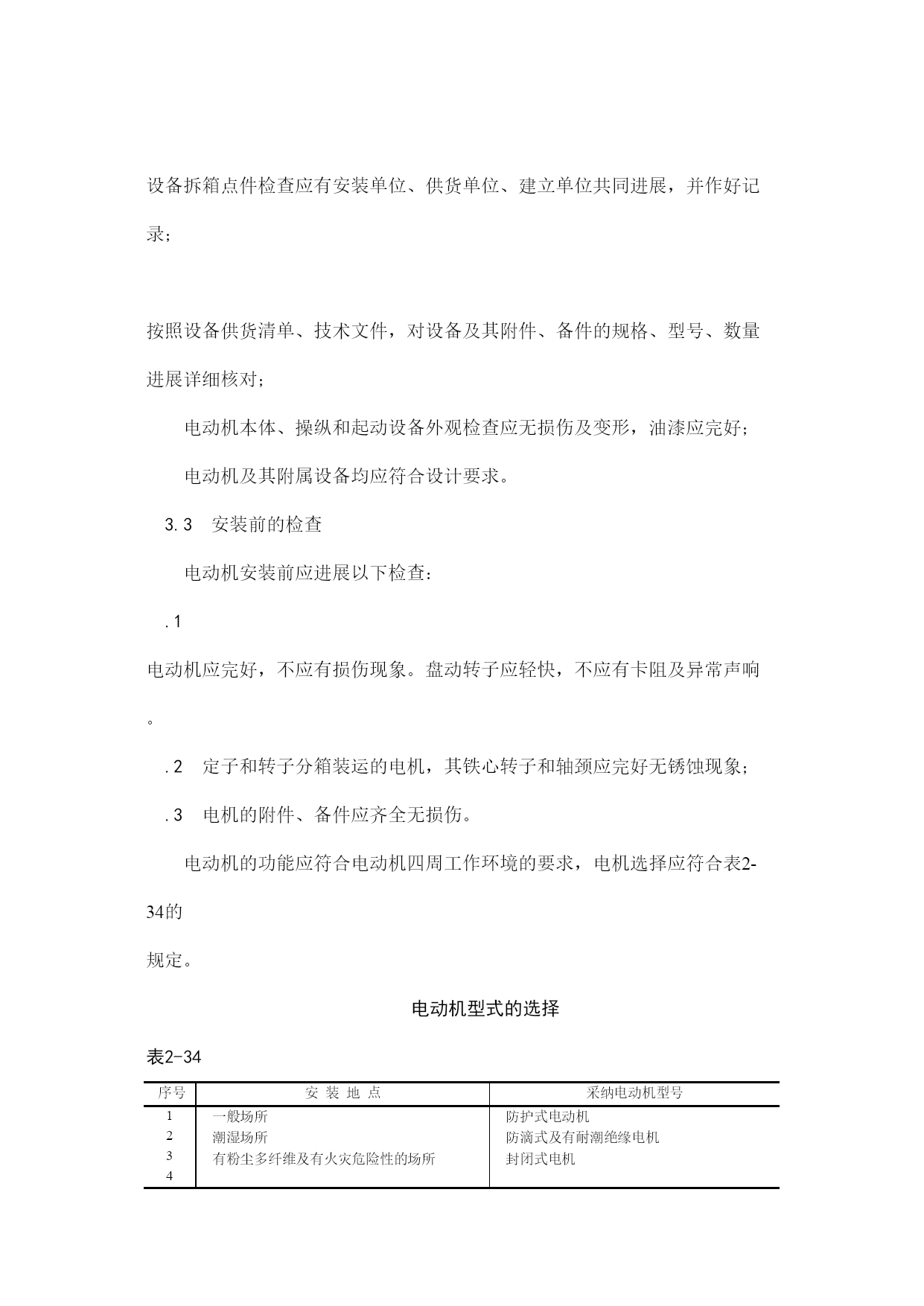 设备拆箱点件检查应有安装单位、供货单位、建立单位共同进展，并作好记录；

按照设备供货清单、技术文件，对设备及其附件、备件的规格、型号、数量进展详细核对；

电动机本体、操纵和起动设备外观检查应无损伤及变形，油漆应完好；

电动机及其附属设备均应符合设计要求。

3.3　安装前的检查

电动机安装前应进展以下检查：

.1

电动机应完好，不应有损伤现象。盘动转子应轻快，不应有卡阻及异常声响。

.2　定子和转子分箱装运的电机，其铁心转子和轴颈应完好无锈蚀现象；

.3　电机的附件、备件应齐全无损伤。

电动机的功能应符合电动机四周工作环境的要求，电机选择应符合表2-34的

规定。

电动机型式的选择

表2-34

| 序号 | 安 装 地 点 | 采纳电动机型号 |
|---|---|---|
| 1 | 一般场所 | 防护式电动机 |
| 2 | 潮湿场所 | 防滴式及有耐潮绝缘电机 |
| 3 | 有粉尘多纤维及有火灾危险性的场所 | 封闭式电机 |
| 4 | | |